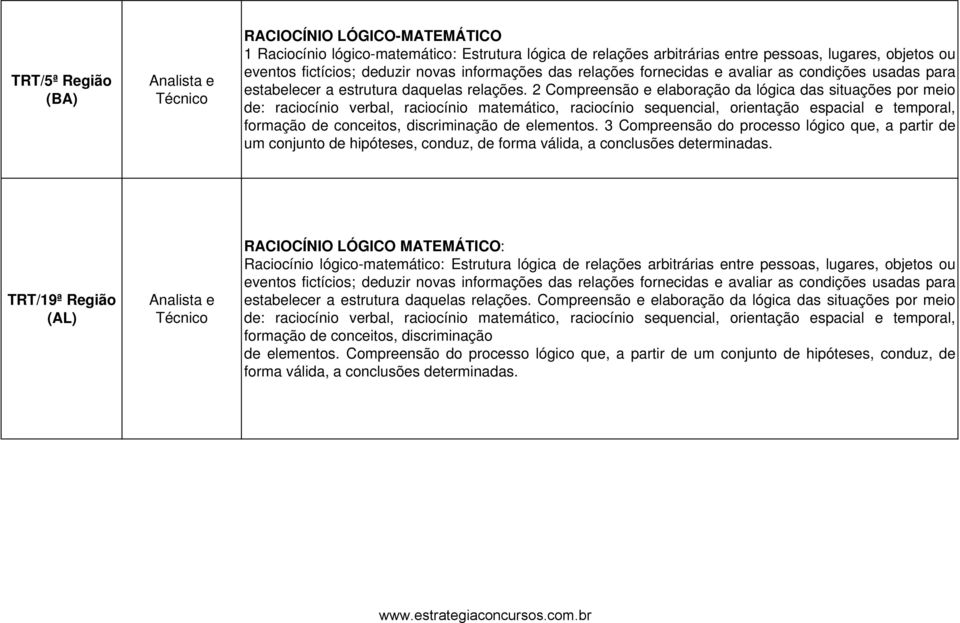 | | | |
|---|---|---|
| TRT/5ª Região (BA) | Analista e Técnico | RACIOCÍNIO LÓGICO-MATEMÁTICO 1 Raciocínio lógico-matemático: Estrutura lógica de relações arbitrárias entre pessoas, lugares, objetos ou eventos fictícios; deduzir novas informações das relações fornecidas e avaliar as condições usadas para estabelecer a estrutura daquelas relações. 2 Compreensão e elaboração da lógica das situações por meio de: raciocínio verbal, raciocínio matemático, raciocínio sequencial, orientação espacial e temporal, formação de conceitos, discriminação de elementos. 3 Compreensão do processo lógico que, a partir de um conjunto de hipóteses, conduz, de forma válida, a conclusões determinadas. |
| TRT/19ª Região (AL) | Analista e Técnico | RACIOCÍNIO LÓGICO MATEMÁTICO: Raciocínio lógico-matemático: Estrutura lógica de relações arbitrárias entre pessoas, lugares, objetos ou eventos fictícios; deduzir novas informações das relações fornecidas e avaliar as condições usadas para estabelecer a estrutura daquelas relações. Compreensão e elaboração da lógica das situações por meio de: raciocínio verbal, raciocínio matemático, raciocínio sequencial, orientação espacial e temporal, formação de conceitos, discriminação de elementos. Compreensão do processo lógico que, a partir de um conjunto de hipóteses, conduz, de forma válida, a conclusões determinadas. |

www.estrategiaconcursos.com.br